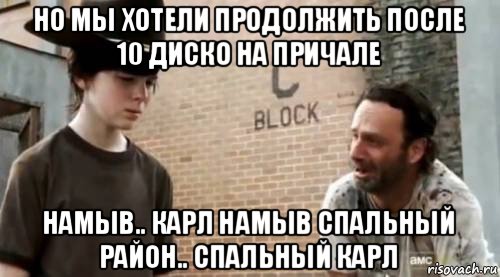 НО МЫ ХОТЕЛИ ПРОДОЛЖИТЬ ПОСЛЕ 10 ДИСКО НА ПРИЧАЛЕ

C
BLOCK

НАМЫВ.. КАРЛ НАМЫВ СПАЛЬНЫЙ РАЙОН.. СПАЛЬНЫЙ КАРЛ

amc
risovach.ru